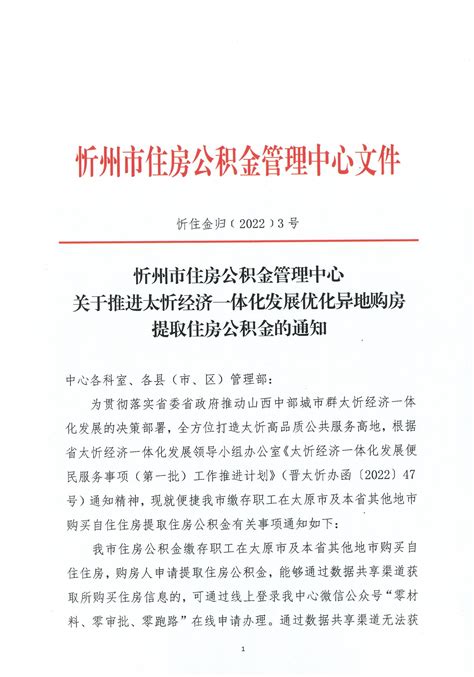 忻州市住房公积金管理中心文件

忻住金归（2022）3号

忻州市住房公积金管理中心
关于推进太忻经济一体化发展优化异地购房
提取住房公积金的通知

中心各科室、各县（市、区）管理部：

为贯彻落实省委省政府推动山西中部城市群太忻经济一体化发展的决策部署，全方位打造太忻高品质公共服务高地，根据省太忻经济一体化发展领导小组办公室《太忻经济一体化发展便民服务事项（第一批）工作推进计划》（晋太忻办函〔2022〕47号）通知精神，现就便捷我市缴存职工在太原市及本省其他地市购买自住住房提取住房公积金有关事项通知如下：

我市住房公积金缴存职工在太原市及本省其他地市购买自住住房，购房人申请提取住房公积金，能够通过数据共享渠道获取所购买住房信息的，可通过线上登录我中心微信公众号“零材料、零审批、零跑路”在线申请办理。通过数据共享渠道无法获

1